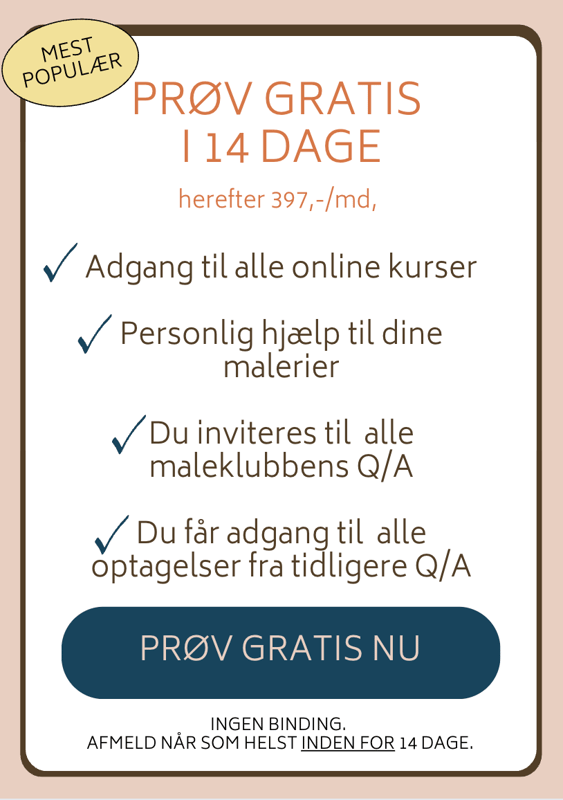 MEST POPULÆR

PRØV GRATIS I 14 DAGE

herefter 397,-/md,

✓ Adgang til alle online kurser

✓ Personlig hjælp til dine malerier

✓ Du inviteres til alle maleklubbens Q/A

✓ Du får adgang til alle optagelser fra tidligere Q/A

PRØV GRATIS NU

INGEN BINDING.
AFMELD NÅR SOM HELST INDEN FOR 14 DAGE.